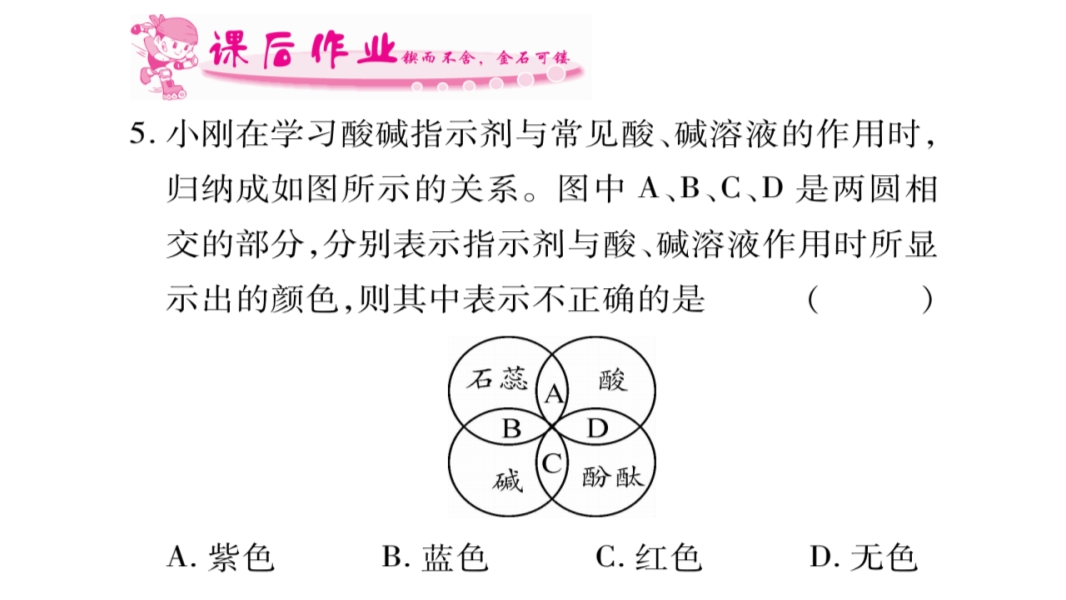 课后作业 锲而不舍，金石可镂

5. 小刚在学习酸碱指示剂与常见酸、碱溶液的作用时，归纳成如图所示的关系。图中 A、B、C、D 是两圆相交的部分，分别表示指示剂与酸、碱溶液作用时所显示出的颜色，则其中表示不正确的是 （　　）

石蕊 A 酸 B D 碱 C 酚酞

A. 紫色　　B. 蓝色　　C. 红色　　D. 无色